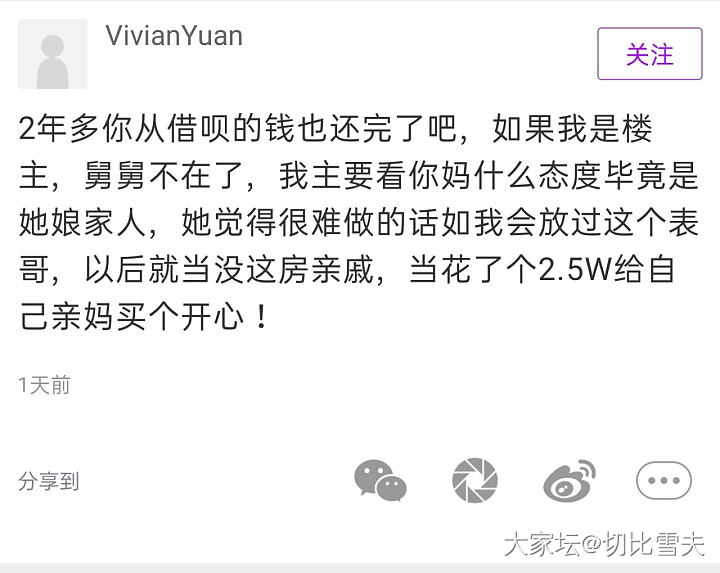 VivianYuan

关注

2年多你从借呗的钱也还完了吧，如果我是楼主，舅舅不在了，我主要看你妈什么态度毕竟是她娘家人，她觉得很难做的话如我会放过这个表哥，以后就当没这房亲戚，当花了个2.5W给自己亲妈买个开心！

1天前

分享到

大家坛@切比雪夫